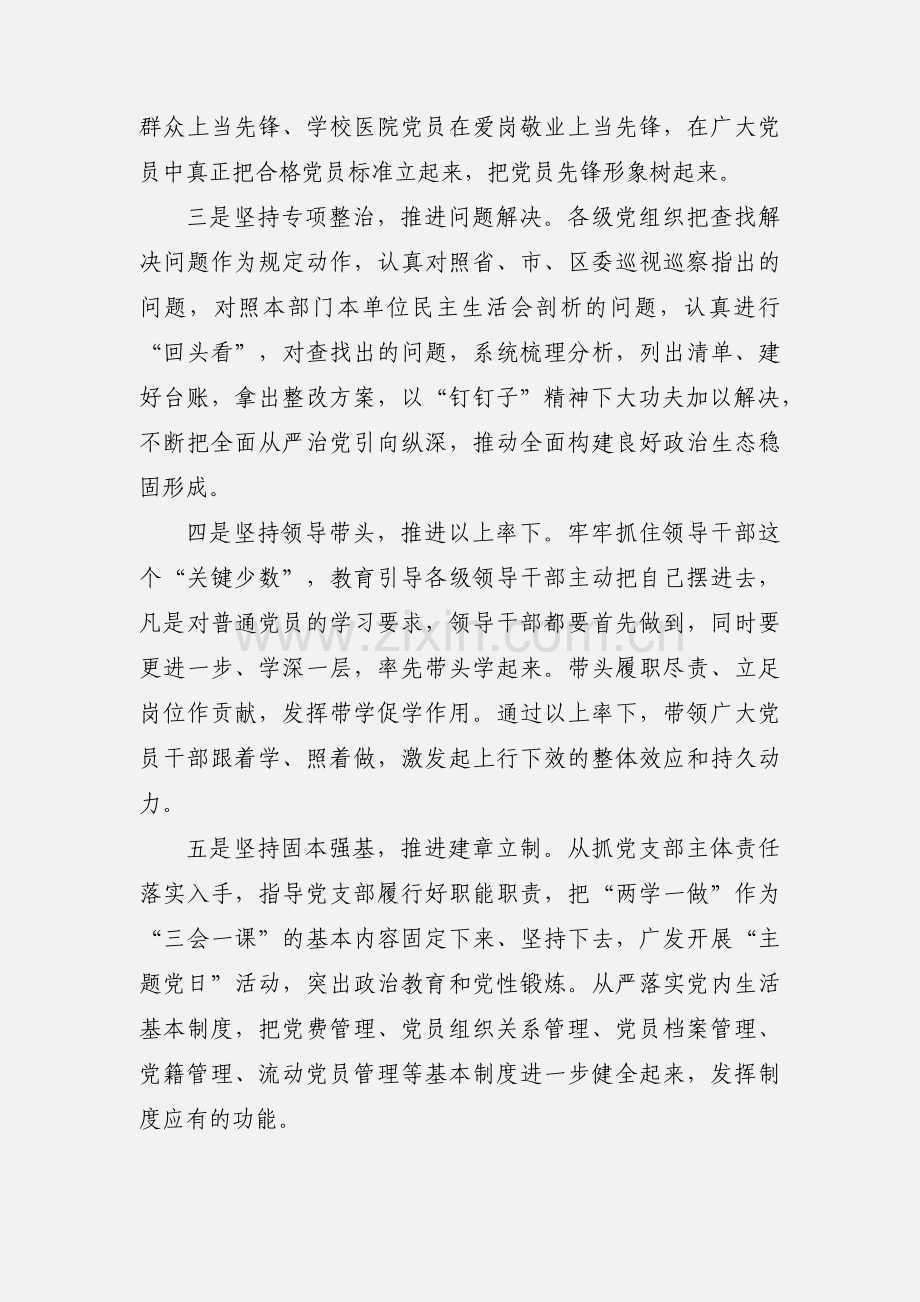 群众上当先锋、学校医院党员在爱岗敬业上当先锋，在广大党员中真正把合格党员标准立起来，把党员先锋形象树起来。

三是坚持专项整治，推进问题解决。各级党组织把查找解决问题作为规定动作，认真对照省、市、区委巡视巡察指出的问题，对照本部门本单位民主生活会剖析的问题，认真进行“回头看”，对查找出的问题，系统梳理分析，列出清单、建好台账，拿出整改方案，以“钉钉子”精神下大功夫加以解决，不断把全面从严治党引向纵深，推动全面构建良好政治生态稳固形成。

四是坚持领导带头，推进以上率下。牢牢抓住领导干部这个“关键少数”，教育引导各级领导干部主动把自己摆进去，凡是对普通党员的学习要求，领导干部都要首先做到，同时要更进一步、学深一层，率先带头学起来。带头履职尽责、立足岗位作贡献，发挥带学促学作用。通过以上率下，带领广大党员干部跟着学、照着做，激发起上行下效的整体效应和持久动力。

五是坚持固本强基，推进建章立制。从抓党支部主体责任落实入手，指导党支部履行好职能职责，把“两学一做”作为“三会一课”的基本内容固定下来、坚持下去，广发开展“主题党日”活动，突出政治教育和党性锻炼。从严落实党内生活基本制度，把党费管理、党员组织关系管理、党员档案管理、党籍管理、流动党员管理等基本制度进一步健全起来，发挥制度应有的功能。

www.zixin.com.cn